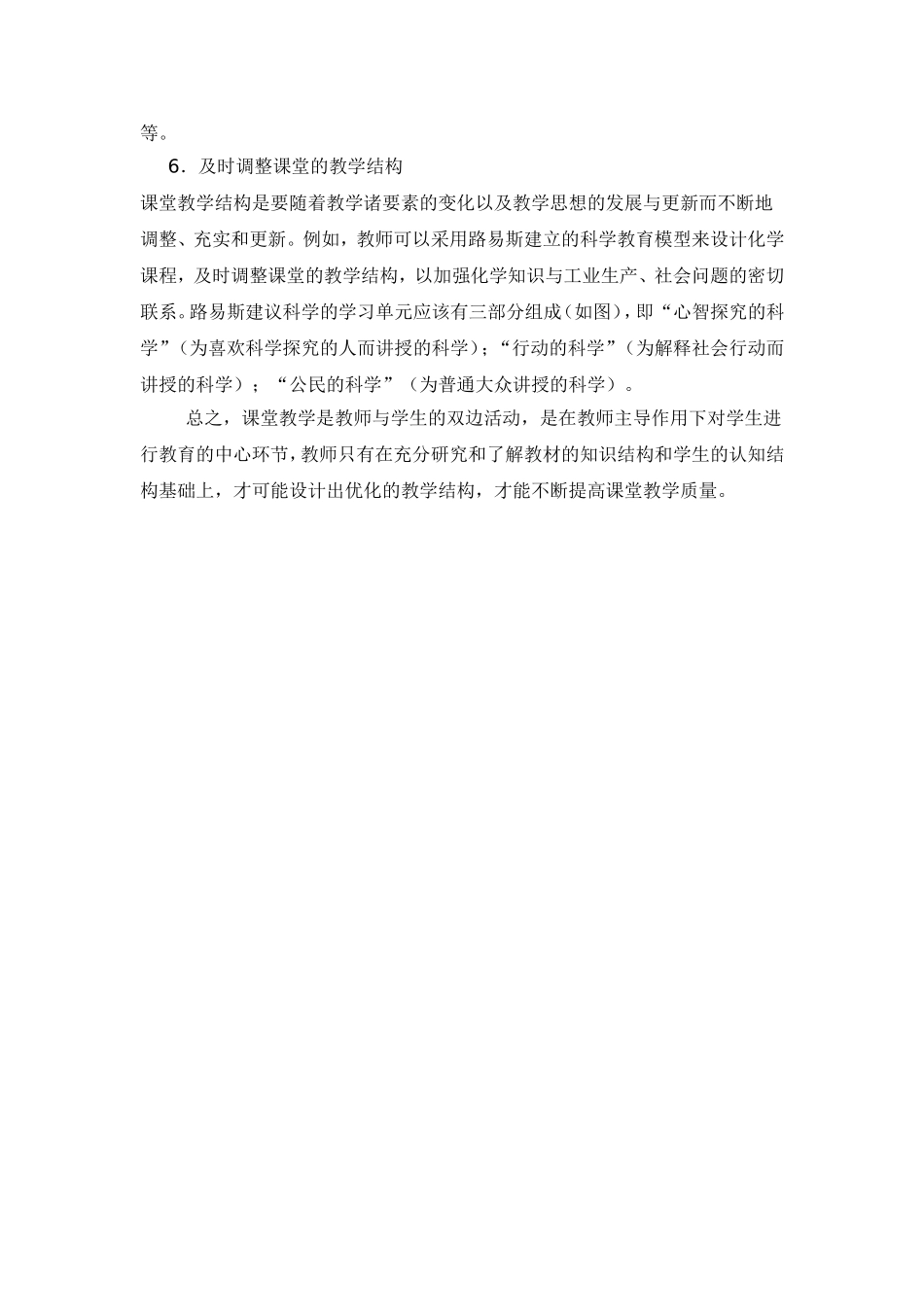 等。

6．及时调整课堂的教学结构

课堂教学结构是要随着教学诸要素的变化以及教学思想的发展与更新而不断地调整、充实和更新。例如，教师可以采用路易斯建立的科学教育模型来设计化学课程，及时调整课堂的教学结构，以加强化学知识与工业生产、社会问题的密切联系。路易斯建议科学的学习单元应该有三部分组成（如图），即“心智探究的科学”（为喜欢科学探究的人而讲授的科学）；“行动的科学”（为解释社会行动而讲授的科学）；“公民的科学”（为普通大众讲授的科学）。

总之，课堂教学是教师与学生的双边活动，是在教师主导作用下对学生进行教育的中心环节，教师只有在充分研究和了解教材的知识结构和学生的认知结构基础上，才可能设计出优化的教学结构，才能不断提高课堂教学质量。